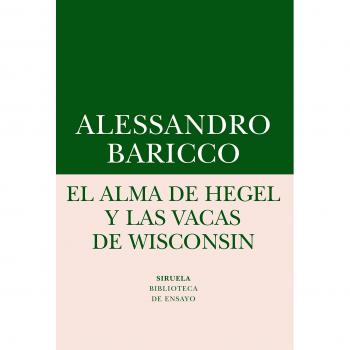 ALESSANDRO
BARICCO

EL ALMA DE HEGEL
Y LAS VACAS
DE WISCONSIN

SIRUELA
BIBLIOTECA
DE ENSAYO